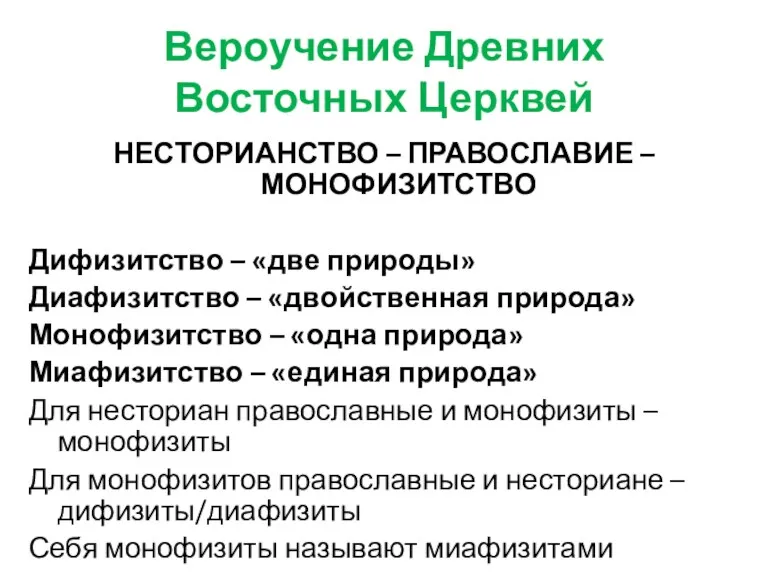 Вероучение Древних Восточных Церквей

НЕСТОРИАНСТВО – ПРАВОСЛАВИЕ – МОНОФИЗИТСТВО

Дифизитство – «две природы»
Диафизитство – «двойственная природа»
Монофизитство – «одна природа»
Миафизитство – «единая природа»
Для несториан православные и монофизиты – монофизиты
Для монофизитов православные и несториане – дифизиты/диафизиты
Себя монофизиты называют миафизитами